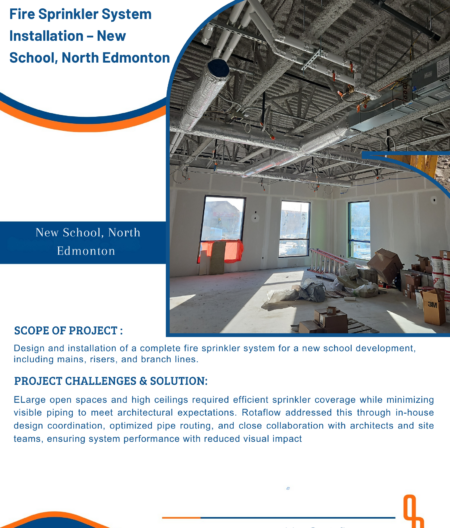 Fire Sprinkler System Installation – New School, North Edmonton

New School, North Edmonton

SCOPE OF PROJECT :

Design and installation of a complete fire sprinkler system for a new school development, including mains, risers, and branch lines.

PROJECT CHALLENGES & SOLUTION:

ELarge open spaces and high ceilings required efficient sprinkler coverage while minimizing visible piping to meet architectural expectations. Rotaflow addressed this through in-house design coordination, optimized pipe routing, and close collaboration with architects and site teams, ensuring system performance with reduced visual impact